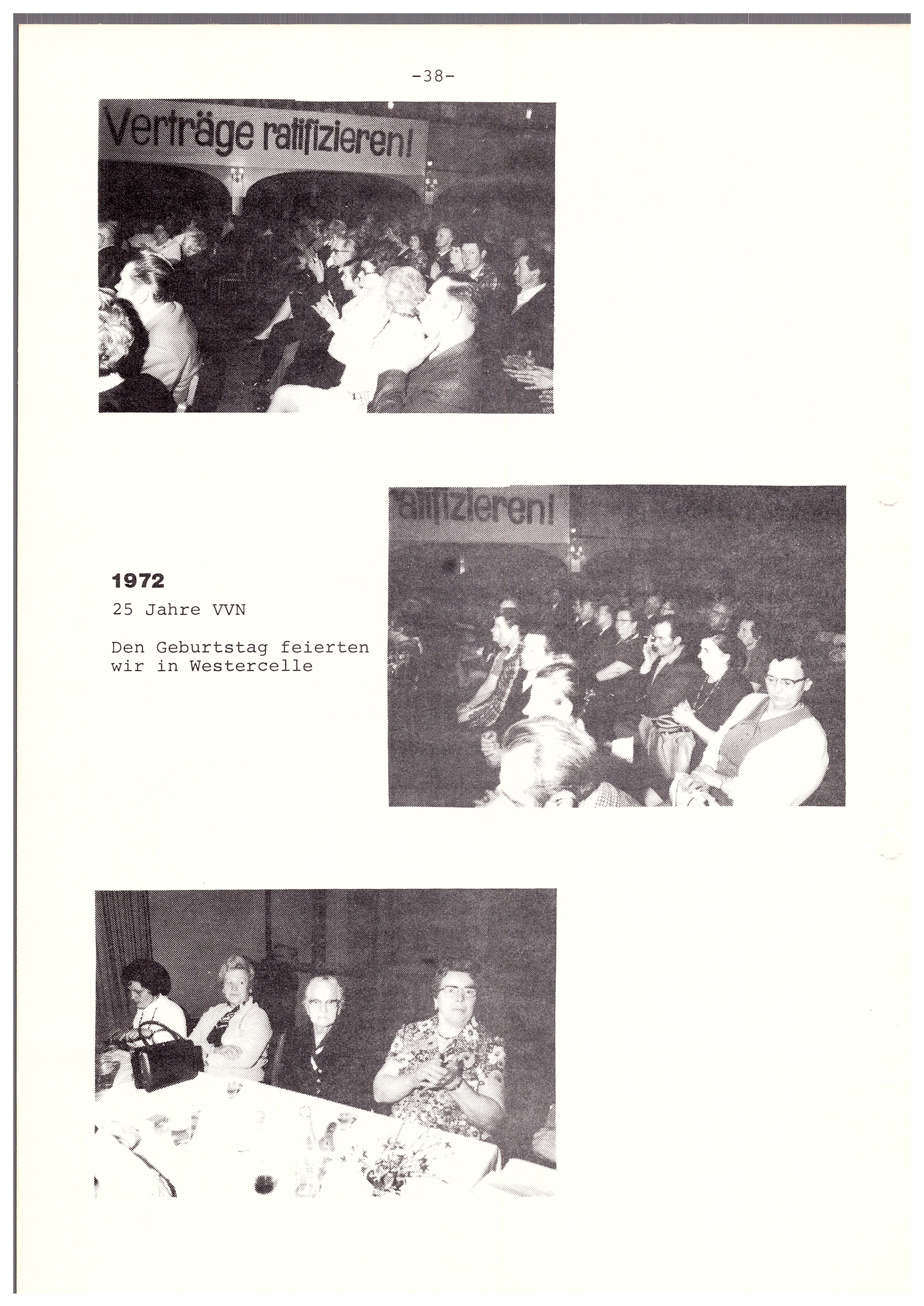 -38-

Verträge ratifizieren!

ratifizieren!

1972
25 Jahre VVN

Den Geburtstag feierten wir in Westercelle